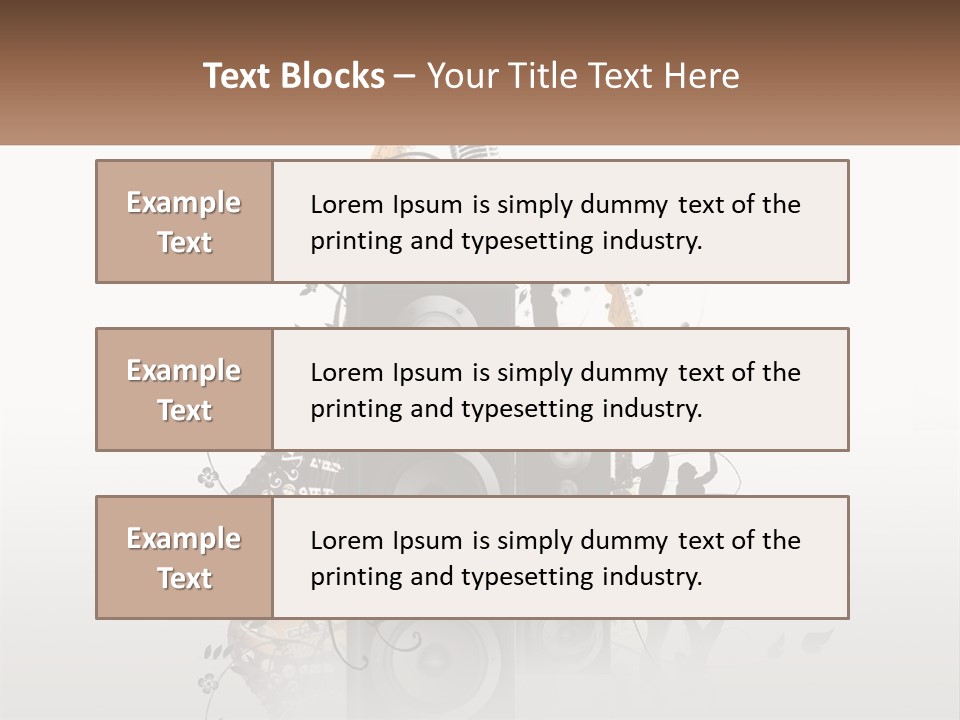 Text Blocks – Your Title Text Here

Example Text

Lorem Ipsum is simply dummy text of the printing and typesetting industry.

Example Text

Lorem Ipsum is simply dummy text of the printing and typesetting industry.

Example Text

Lorem Ipsum is simply dummy text of the printing and typesetting industry.